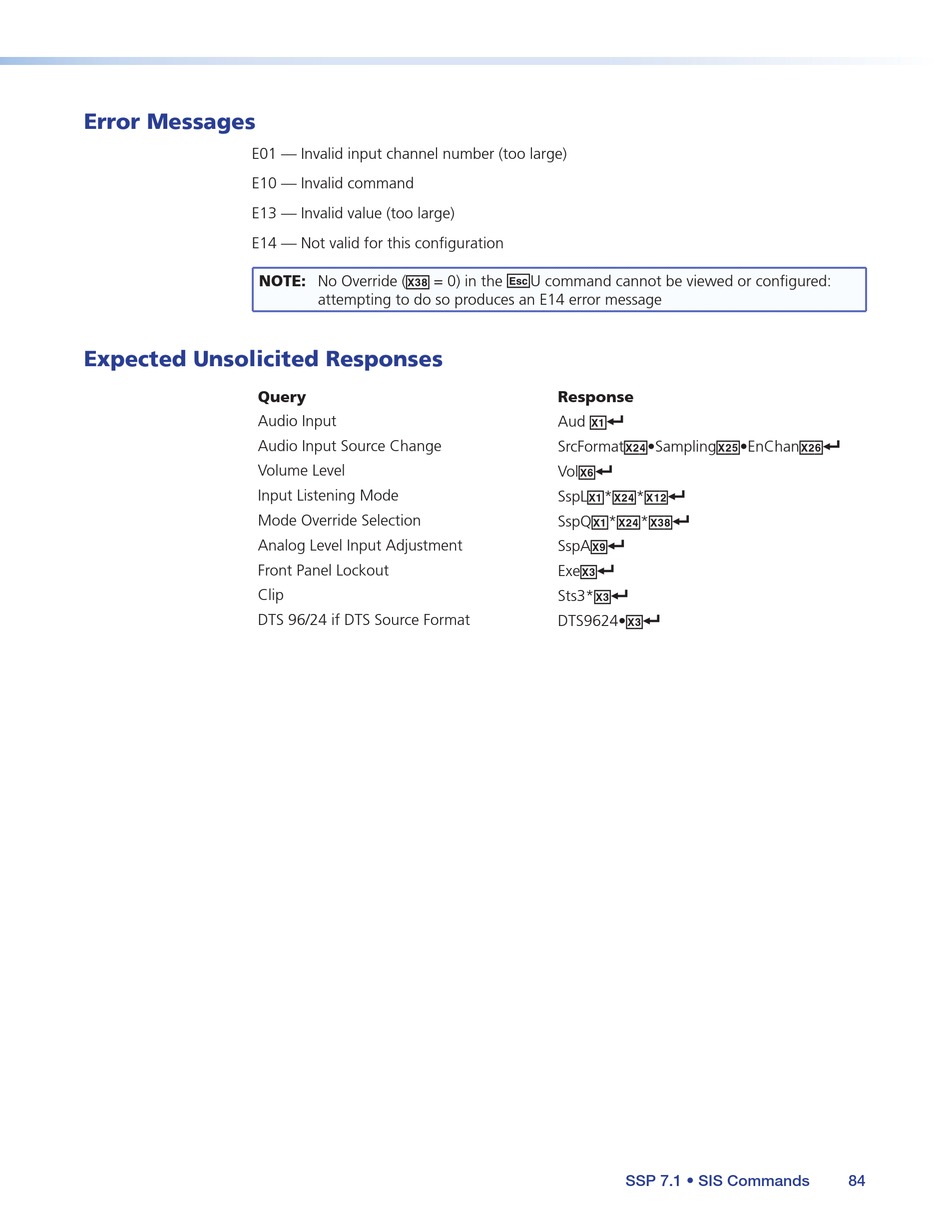 Error Messages

E01 — Invalid input channel number (too large)

E10 — Invalid command

E13 — Invalid value (too large)

E14 — Not valid for this configuration

NOTE: No Override (X38 = 0) in the EscU command cannot be viewed or configured: attempting to do so produces an E14 error message

Expected Unsolicited Responses

| Query | Response |
|---|---|
| Audio Input | Aud X1↵ |
| Audio Input Source Change | SrcFormatX24•SamplingX25•EnChanX26↵ |
| Volume Level | VolX6↵ |
| Input Listening Mode | SspLX1*X24*X12↵ |
| Mode Override Selection | SspQX1*X24*X38↵ |
| Analog Level Input Adjustment | SspAX9↵ |
| Front Panel Lockout | ExeX3↵ |
| Clip | Sts3*X3↵ |
| DTS 96/24 if DTS Source Format | DTS9624•X3↵ |

SSP 7.1 • SIS Commands 84